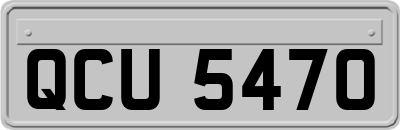 QCU 5470